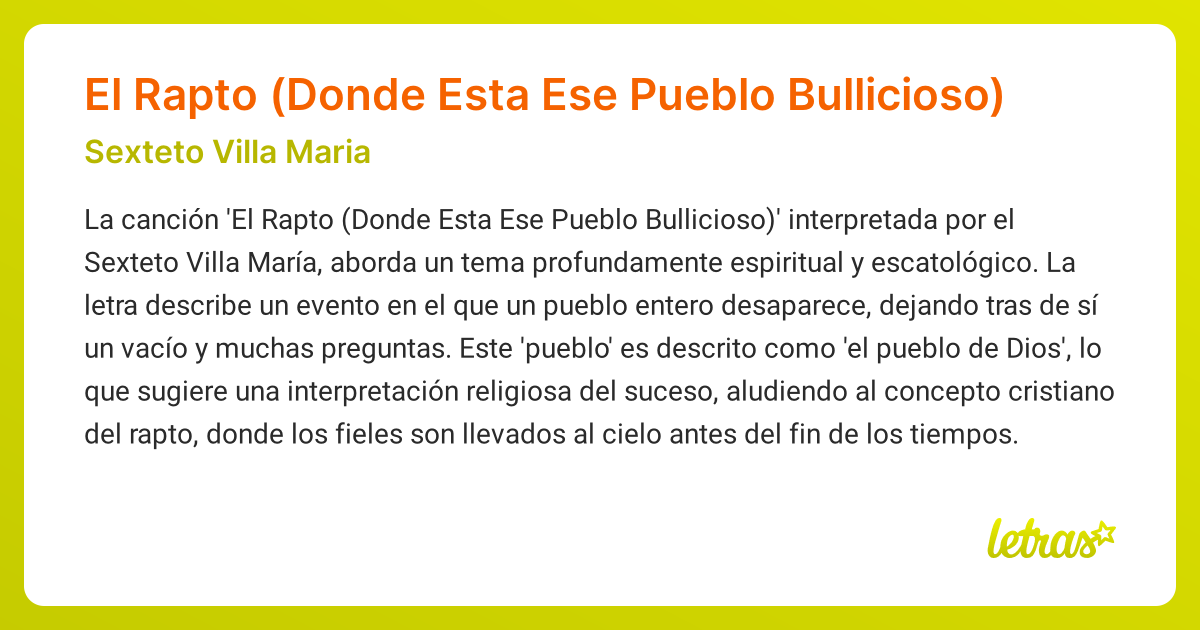 El Rapto (Donde Esta Ese Pueblo Bullicioso)

Sexteto Villa Maria

La canción 'El Rapto (Donde Esta Ese Pueblo Bullicioso)' interpretada por el Sexteto Villa María, aborda un tema profundamente espiritual y escatológico. La letra describe un evento en el que un pueblo entero desaparece, dejando tras de sí un vacío y muchas preguntas. Este 'pueblo' es descrito como 'el pueblo de Dios', lo que sugiere una interpretación religiosa del suceso, aludiendo al concepto cristiano del rapto, donde los fieles son llevados al cielo antes del fin de los tiempos.

letras